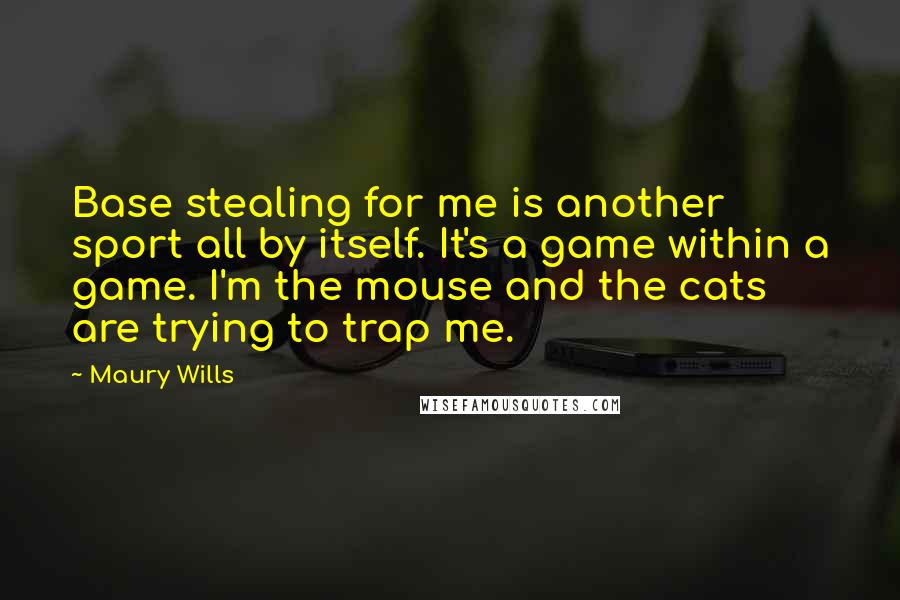 Base stealing for me is another sport all by itself. It's a game within a game. I'm the mouse and the cats are trying to trap me.

~ Maury Wills

WISEFAMOUSQUOTES.COM